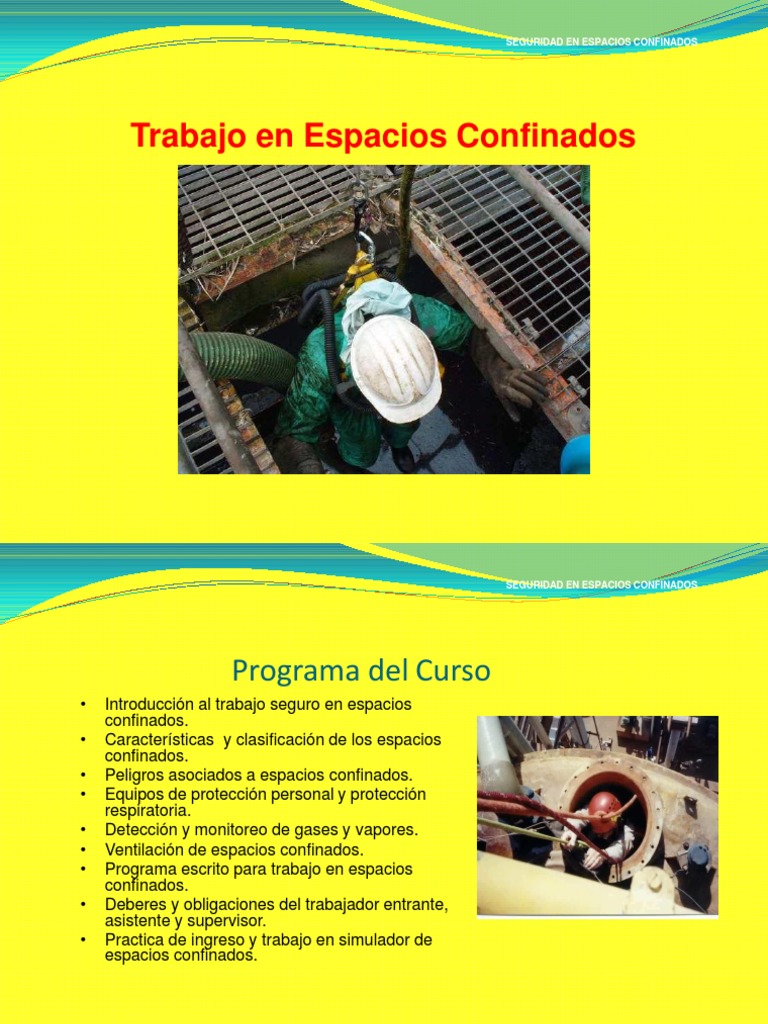 SEGURIDAD EN ESPACIOS CONFINADOS

Trabajo en Espacios Confinados

SEGURIDAD EN ESPACIOS CONFINADOS

Programa del Curso

• Introducción al trabajo seguro en espacios confinados.
• Características y clasificación de los espacios confinados.
• Peligros asociados a espacios confinados.
• Equipos de protección personal y protección respiratoria.
• Detección y monitoreo de gases y vapores.
• Ventilación de espacios confinados.
• Programa escrito para trabajo en espacios confinados.
• Deberes y obligaciones del trabajador entrante, asistente y supervisor.
• Practica de ingreso y trabajo en simulador de espacios confinados.